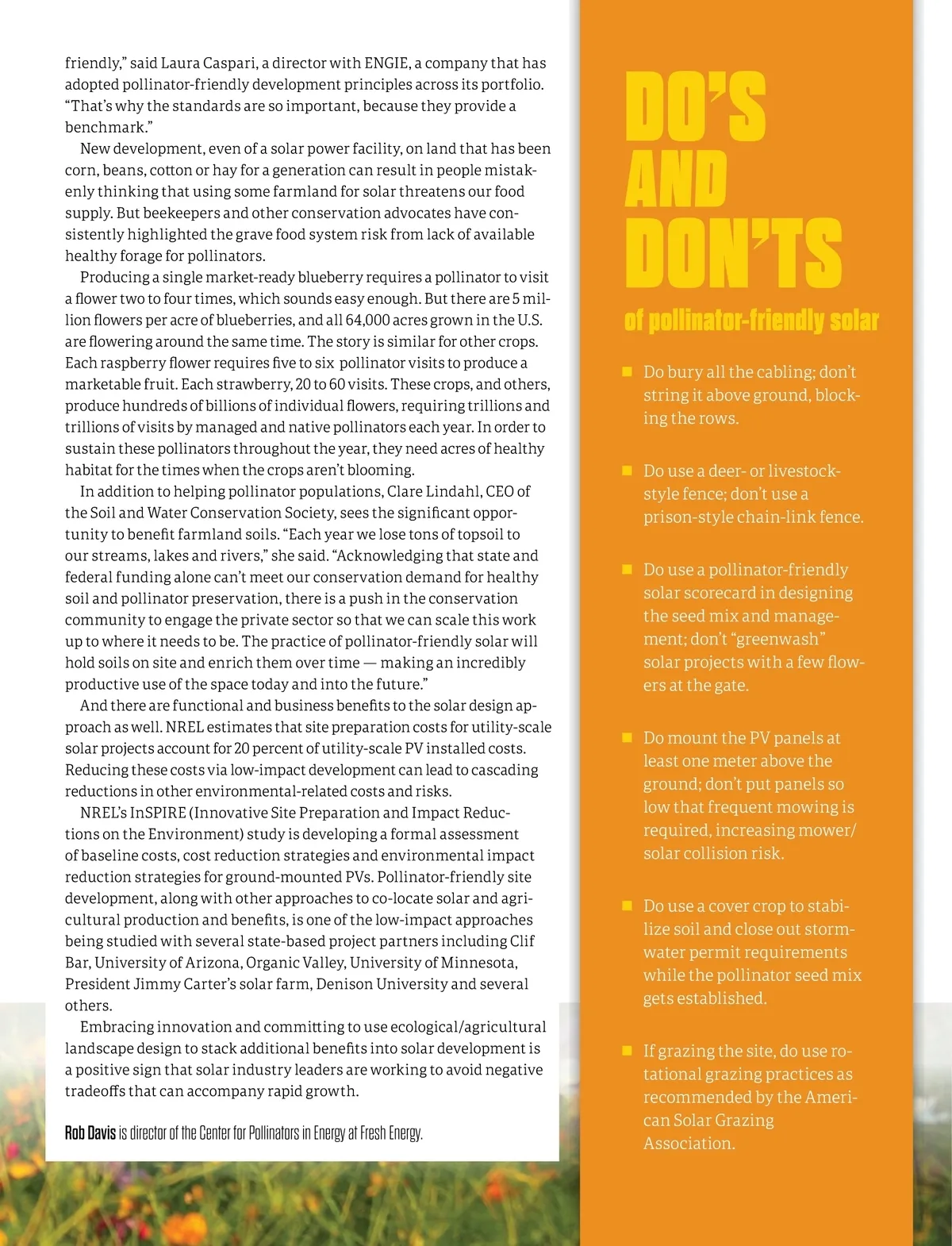 friendly," said Laura Caspari, a director with ENGIE, a company that has adopted pollinator-friendly development principles across its portfolio. "That's why the standards are so important, because they provide a benchmark."

New development, even of a solar power facility, on land that has been corn, beans, cotton or hay for a generation can result in people mistakenly thinking that using some farmland for solar threatens our food supply. But beekeepers and other conservation advocates have consistently highlighted the grave food system risk from lack of available healthy forage for pollinators.

Producing a single market-ready blueberry requires a pollinator to visit a flower two to four times, which sounds easy enough. But there are 5 million flowers per acre of blueberries, and all 64,000 acres grown in the U.S. are flowering around the same time. The story is similar for other crops. Each raspberry flower requires five to six pollinator visits to produce a marketable fruit. Each strawberry, 20 to 60 visits. These crops, and others, produce hundreds of billions of individual flowers, requiring trillions and trillions of visits by managed and native pollinators each year. In order to sustain these pollinators throughout the year, they need acres of healthy habitat for the times when the crops aren't blooming.

In addition to helping pollinator populations, Clare Lindahl, CEO of the Soil and Water Conservation Society, sees the significant opportunity to benefit farmland soils. "Each year we lose tons of topsoil to our streams, lakes and rivers," she said. "Acknowledging that state and federal funding alone can't meet our conservation demand for healthy soil and pollinator preservation, there is a push in the conservation community to engage the private sector so that we can scale this work up to where it needs to be. The practice of pollinator-friendly solar will hold soils on site and enrich them over time — making an incredibly productive use of the space today and into the future."

And there are functional and business benefits to the solar design approach as well. NREL estimates that site preparation costs for utility-scale solar projects account for 20 percent of utility-scale PV installed costs. Reducing these costs via low-impact development can lead to cascading reductions in other environmental-related costs and risks.

NREL's InSPIRE (Innovative Site Preparation and Impact Reductions on the Environment) study is developing a formal assessment of baseline costs, cost reduction strategies and environmental impact reduction strategies for ground-mounted PVs. Pollinator-friendly site development, along with other approaches to co-locate solar and agricultural production and benefits, is one of the low-impact approaches being studied with several state-based project partners including Clif Bar, University of Arizona, Organic Valley, University of Minnesota, President Jimmy Carter's solar farm, Denison University and several others.

Embracing innovation and committing to use ecological/agricultural landscape design to stack additional benefits into solar development is a positive sign that solar industry leaders are working to avoid negative tradeoffs that can accompany rapid growth.

Rob Davis is director of the Center for Pollinators in Energy at Fresh Energy.

DO'S AND DON'TS

of pollinator-friendly solar

■ Do bury all the cabling; don't string it above ground, blocking the rows.

■ Do use a deer- or livestock-style fence; don't use a prison-style chain-link fence.

■ Do use a pollinator-friendly solar scorecard in designing the seed mix and management; don't "greenwash" solar projects with a few flowers at the gate.

■ Do mount the PV panels at least one meter above the ground; don't put panels so low that frequent mowing is required, increasing mower/solar collision risk.

■ Do use a cover crop to stabilize soil and close out stormwater permit requirements while the pollinator seed mix gets established.

■ If grazing the site, do use rotational grazing practices as recommended by the American Solar Grazing Association.